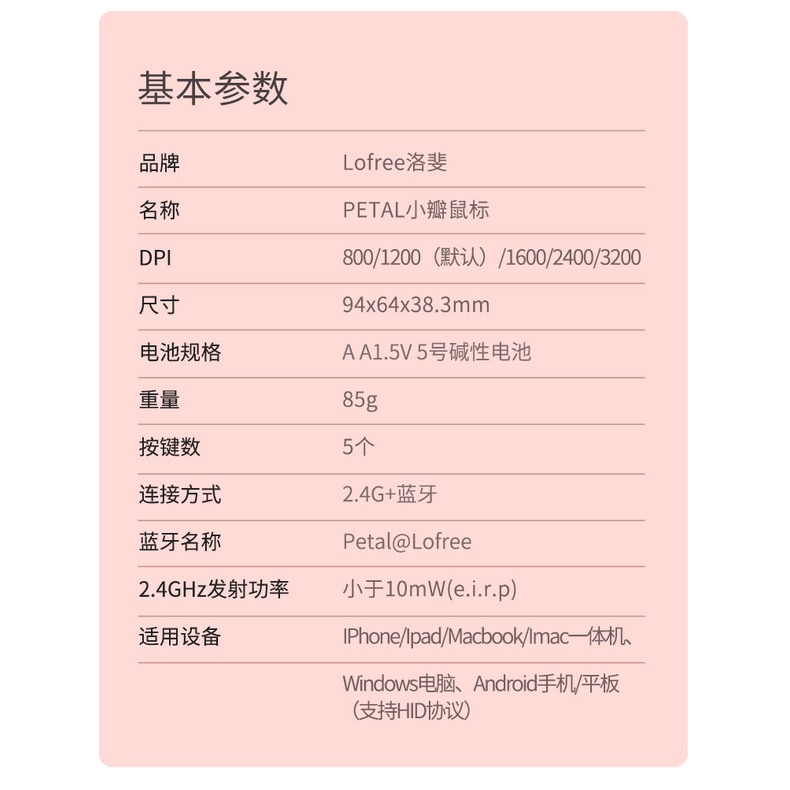 基本参数

| 品牌 | Lofree洛斐 |
|---|---|
| 名称 | PETAL小瓣鼠标 |
| DPI | 800/1200（默认）/1600/2400/3200 |
| 尺寸 | 94x64x38.3mm |
| 电池规格 | A A1.5V 5号碱性电池 |
| 重量 | 85g |
| 按键数 | 5个 |
| 连接方式 | 2.4G+蓝牙 |
| 蓝牙名称 | Petal@Lofree |
| 2.4GHz发射功率 | 小于10mW(e.i.r.p) |
| 适用设备 | IPhone/Ipad/Macbook/Imac一体机、 |
| | Windows电脑、Android手机/平板（支持HID协议） |